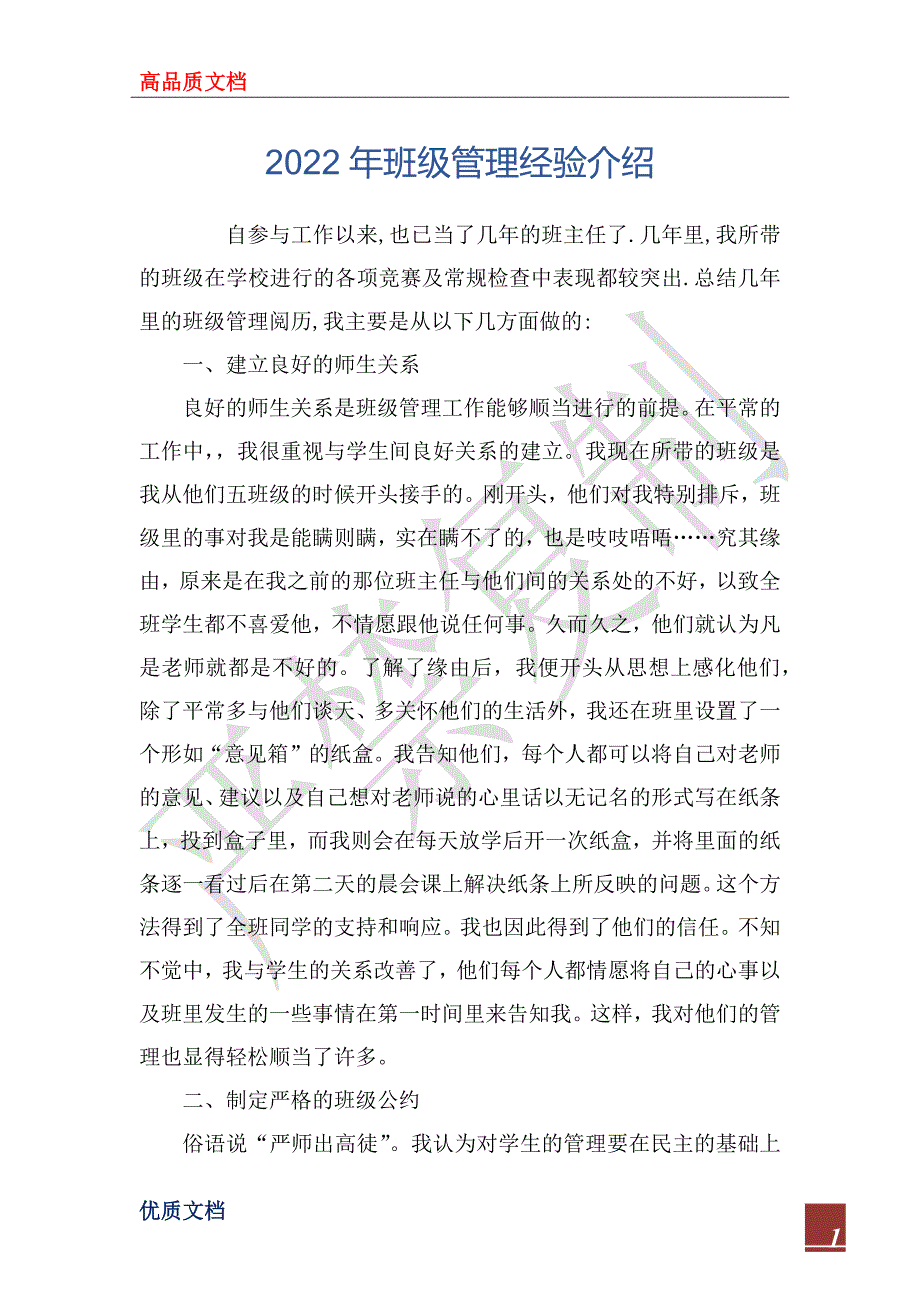 高品质文档

2022年班级管理经验介绍

自参与工作以来,也已当了几年的班主任了.几年里,我所带的班级在学校进行的各项竞赛及常规检查中表现都较突出.总结几年里的班级管理阅历,我主要是从以下几方面做的:

一、建立良好的师生关系

良好的师生关系是班级管理工作能够顺当进行的前提。在平常的工作中,,我很重视与学生间良好关系的建立。我现在所带的班级是我从他们五班级的时候开头接手的。刚开头,他们对我特别排斥,班级里的事对我是能瞒则瞒,实在瞒不了的,也是吱吱唔唔……究其缘由,原来是在我之前的那位班主任与他们间的关系处的不好,以致全班学生都不喜爱他,不情愿跟他说任何事。久而久之,他们就认为凡是老师就都是不好的。了解了缘由后,我便开头从思想上感化他们,除了平常多与他们谈天、多关怀他们的生活外,我还在班里设置了一个形如“意见箱”的纸盒。我告知他们,每个人都可以将自己对老师的意见、建议以及自己想对老师说的心里话以无记名的形式写在纸条上,投到盒子里,而我则会在每天放学后开一次纸盒,并将里面的纸条逐一看过后在第二天的晨会课上解决纸条上所反映的问题。这个方法得到了全班同学的支持和响应。我也因此得到了他们的信任。不知不觉中,我与学生的关系改善了,他们每个人都情愿将自己的心事以及班里发生的一些事情在第一时间里来告知我。这样,我对他们的管理也显得轻松顺当了许多。

二、制定严格的班级公约

俗语说“严师出高徒”。我认为对学生的管理要在民主的基础上

优质文档

1